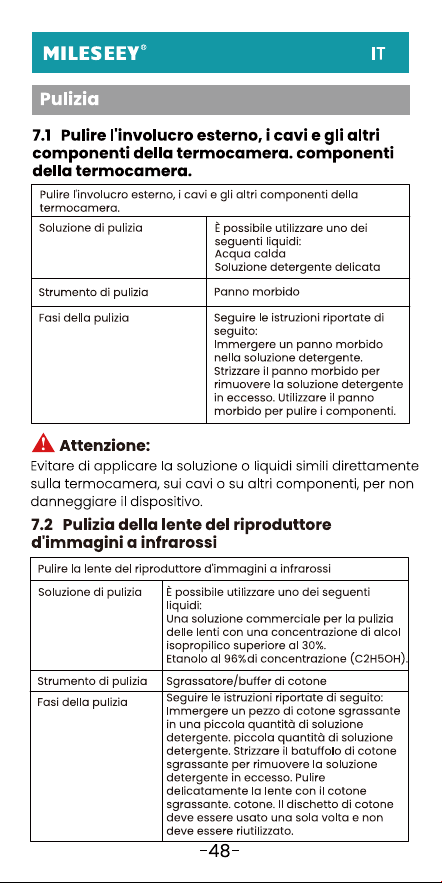 MILESEEY®
IT

Pulizia

7.1 Pulire l'involucro esterno, i cavi e gli altri componenti della termocamera. componenti della termocamera.

| Pulire l'involucro esterno, i cavi e gli altri componenti della termocamera. | |
|---|---|
| Soluzione di pulizia | È possibile utilizzare uno dei seguenti liquidi: Acqua calda Soluzione detergente delicata |
| Strumento di pulizia | Panno morbido |
| Fasi della pulizia | Seguire le istruzioni riportate di seguito: Immergere un panno morbido nella soluzione detergente. Strizzare il panno morbido per rimuovere la soluzione detergente in eccesso. Utilizzare il panno morbido per pulire i componenti. |

Attenzione:

Evitare di applicare la soluzione o liquidi simili direttamente sulla termocamera, sui cavi o su altri componenti, per non danneggiare il dispositivo.

7.2 Pulizia della lente del riproduttore d'immagini a infrarossi

| Pulire la lente del riproduttore d'immagini a infrarossi | |
|---|---|
| Soluzione di pulizia | È possibile utilizzare uno dei seguenti liquidi: Una soluzione commerciale per la pulizia delle lenti con una concentrazione di alcol isopropilico superiore al 30%. Etanolo al 96%di concentrazione (C2H5OH). |
| Strumento di pulizia | Sgrassatore/buffer di cotone |
| Fasi della pulizia | Seguire le istruzioni riportate di seguito: Immergere un pezzo di cotone sgrassante in una piccola quantità di soluzione detergente. piccola quantità di soluzione detergente. Strizzare il batuffolo di cotone sgrassante per rimuovere la soluzione detergente in eccesso. Pulire delicatamente la lente con il cotone sgrassante. cotone. Il dischetto di cotone deve essere usato una sola volta e non deve essere riutilizzato. |

-48-